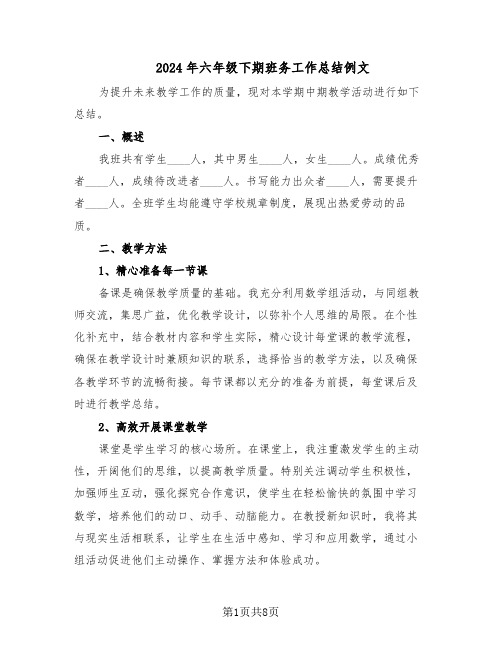 2024年六年级下期班务工作总结例文

为提升未来教学工作的质量，现对本学期中期教学活动进行如下总结。

一、概述

我班共有学生____人，其中男生____人，女生____人。成绩优秀者____人，成绩待改进者____人。书写能力出众者____人，需要提升者____人。全班学生均能遵守学校规章制度，展现出热爱劳动的品质。

二、教学方法

1、精心准备每一节课

备课是确保教学质量的基础。我充分利用数学组活动，与同组教师交流，集思广益，优化教学设计，以弥补个人思维的局限。在个性化补充中，结合教材内容和学生实际，精心设计每堂课的教学流程，确保在教学设计时兼顾知识的联系，选择恰当的教学方法，以及确保各教学环节的流畅衔接。每节课都以充分的准备为前提，每堂课后及时进行教学总结。

2、高效开展课堂教学

课堂是学生学习的核心场所。在课堂上，我注重激发学生的主动性，开阔他们的思维，以提高教学质量。特别关注调动学生积极性，加强师生互动，强化探究合作意识，使学生在轻松愉快的氛围中学习数学，培养他们的动口、动手、动脑能力。在教授新知识时，我将其与现实生活相联系，让学生在生活中感知、学习和应用数学，通过小组活动促进他们主动操作、掌握方法和体验成功。

第1页共8页